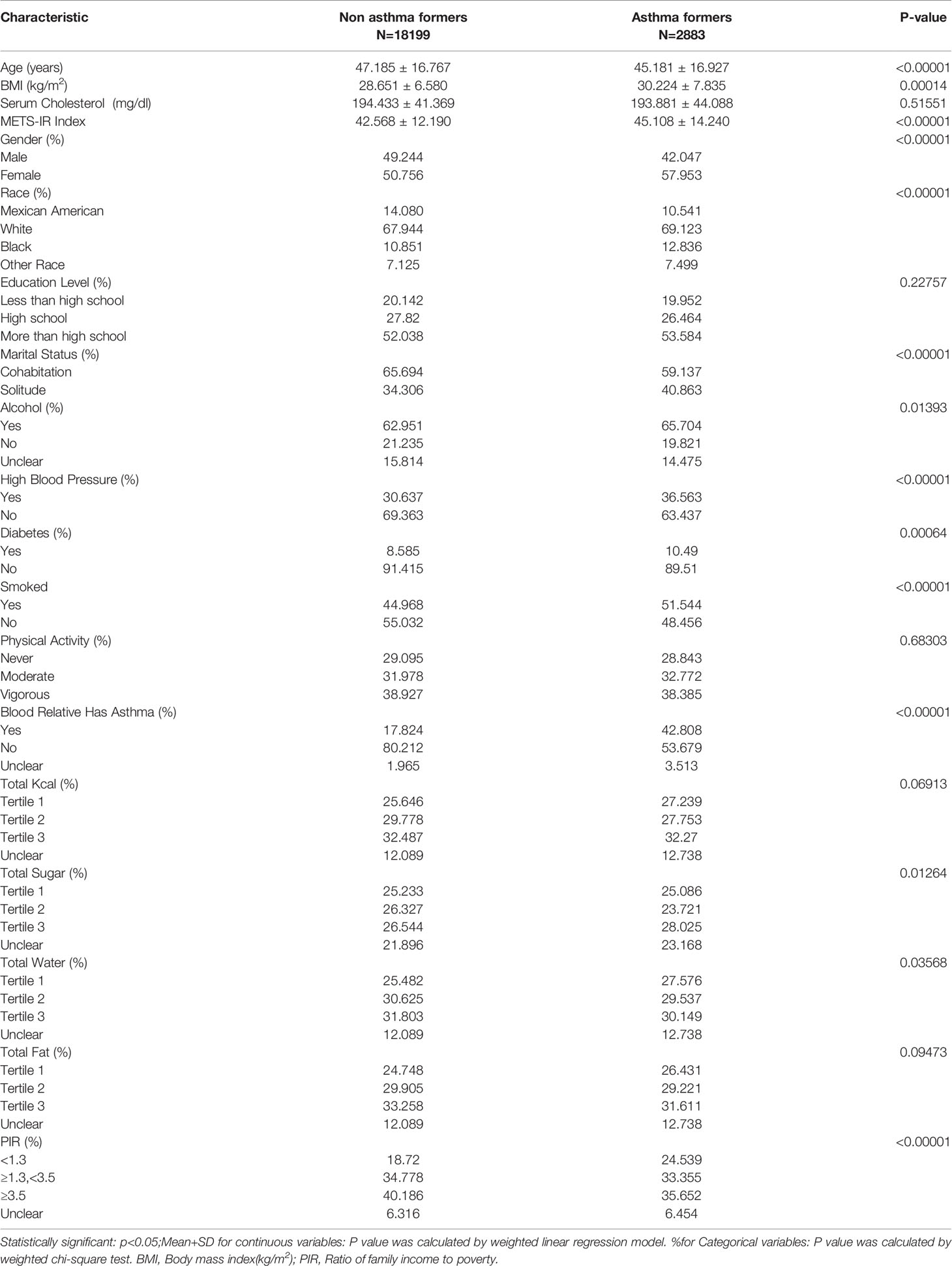 | Characteristic | Non asthma formers N=18199 | Asthma formers N=2883 | P-value |
|---|---|---|---|
| Age (years) | 47.185 ± 16.767 | 45.181 ± 16.927 | <0.00001 |
| BMI (kg/m$^2$) | 28.651 ± 6.580 | 30.224 ± 7.835 | 0.00014 |
| Serum Cholesterol (mg/dl) | 194.433 ± 41.369 | 193.881 ± 44.088 | 0.51551 |
| METS-IR Index | 42.568 ± 12.190 | 45.108 ± 14.240 | <0.00001 |
| Gender (%) | | | <0.00001 |
| Male | 49.244 | 42.047 | |
| Female | 50.756 | 57.953 | |
| Race (%) | | | <0.00001 |
| Mexican American | 14.080 | 10.541 | |
| White | 67.944 | 69.123 | |
| Black | 10.851 | 12.836 | |
| Other Race | 7.125 | 7.499 | |
| Education Level (%) | | | 0.22757 |
| Less than high school | 20.142 | 19.952 | |
| High school | 27.82 | 26.464 | |
| More than high school | 52.038 | 53.584 | |
| Marital Status (%) | | | <0.00001 |
| Cohabitation | 65.694 | 59.137 | |
| Solitude | 34.306 | 40.863 | |
| Alcohol (%) | | | 0.01393 |
| Yes | 62.951 | 65.704 | |
| No | 21.235 | 19.821 | |
| Unclear | 15.814 | 14.475 | |
| High Blood Pressure (%) | | | <0.00001 |
| Yes | 30.637 | 36.563 | |
| No | 69.363 | 63.437 | |
| Diabetes (%) | | | 0.00064 |
| Yes | 8.585 | 10.49 | |
| No | 91.415 | 89.51 | |
| Smoked | | | <0.00001 |
| Yes | 44.968 | 51.544 | |
| No | 55.032 | 48.456 | |
| Physical Activity (%) | | | 0.68303 |
| Never | 29.095 | 28.843 | |
| Moderate | 31.978 | 32.772 | |
| Vigorous | 38.927 | 38.385 | |
| Blood Relative Has Asthma (%) | | | <0.00001 |
| Yes | 17.824 | 42.808 | |
| No | 80.212 | 53.679 | |
| Unclear | 1.965 | 3.513 | |
| Total Kcal (%) | | | 0.06913 |
| Tertile 1 | 25.646 | 27.239 | |
| Tertile 2 | 29.778 | 27.753 | |
| Tertile 3 | 32.487 | 32.27 | |
| Unclear | 12.089 | 12.738 | |
| Total Sugar (%) | | | 0.01264 |
| Tertile 1 | 25.233 | 25.086 | |
| Tertile 2 | 26.327 | 23.721 | |
| Tertile 3 | 26.544 | 28.025 | |
| Unclear | 21.896 | 23.168 | |
| Total Water (%) | | | 0.03568 |
| Tertile 1 | 25.482 | 27.576 | |
| Tertile 2 | 30.625 | 29.537 | |
| Tertile 3 | 31.803 | 30.149 | |
| Unclear | 12.089 | 12.738 | |
| Total Fat (%) | | | 0.09473 |
| Tertile 1 | 24.748 | 26.431 | |
| Tertile 2 | 29.905 | 29.221 | |
| Tertile 3 | 33.258 | 31.611 | |
| Unclear | 12.089 | 12.738 | |
| PIR (%) | | | <0.00001 |
| <1.3 | 18.72 | 24.539 | |
| ≥1.3,<3.5 | 34.778 | 33.355 | |
| ≥3.5 | 40.186 | 35.652 | |
| Unclear | 6.316 | 6.454 | |

Statistically significant: p<0.05;Mean+SD for continuous variables: P value was calculated by weighted linear regression model. %for Categorical variables: P value was calculated by weighted chi-square test. BMI, Body mass index(kg/m$^2$); PIR, Ratio of family income to poverty.